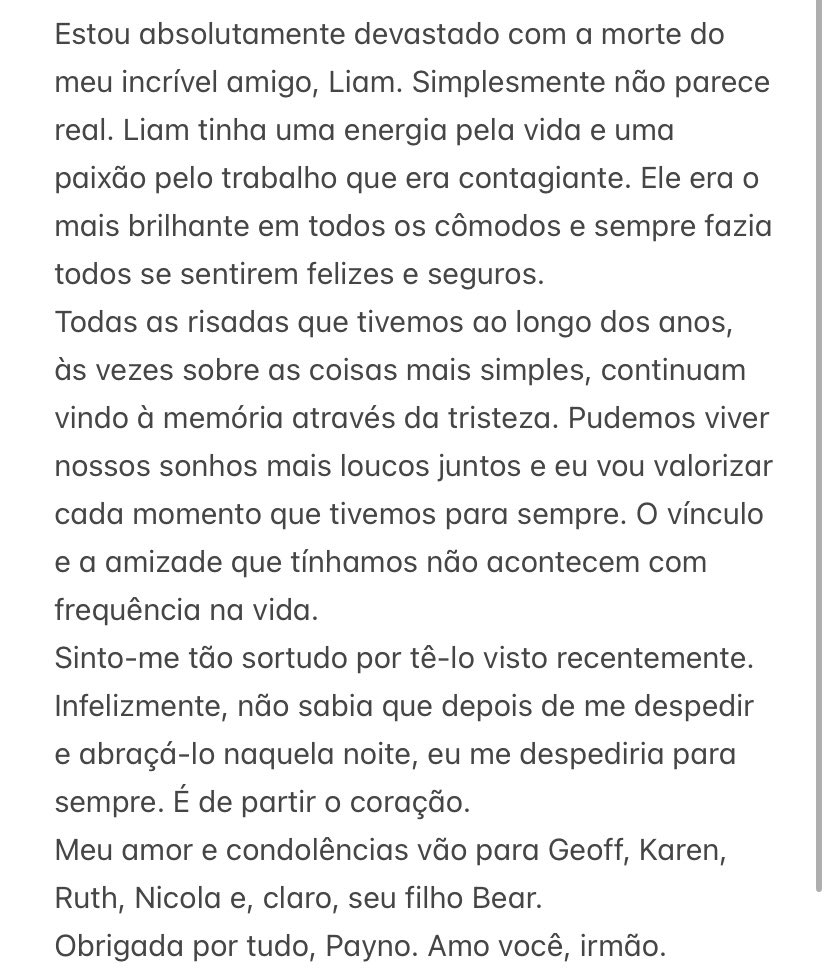 Estou absolutamente devastado com a morte do meu incrível amigo, Liam. Simplesmente não parece real. Liam tinha uma energia pela vida e uma paixão pelo trabalho que era contagiante. Ele era o mais brilhante em todos os cômodos e sempre fazia todos se sentirem felizes e seguros.
Todas as risadas que tivemos ao longo dos anos, às vezes sobre as coisas mais simples, continuam vindo à memória através da tristeza. Pudemos viver nossos sonhos mais loucos juntos e eu vou valorizar cada momento que tivemos para sempre. O vínculo e a amizade que tínhamos não acontecem com frequência na vida.
Sinto-me tão sortudo por tê-lo visto recentemente. Infelizmente, não sabia que depois de me despedir e abraçá-lo naquela noite, eu me despediria para sempre. É de partir o coração.
Meu amor e condolências vão para Geoff, Karen, Ruth, Nicola e, claro, seu filho Bear.
Obrigada por tudo, Payno. Amo você, irmão.